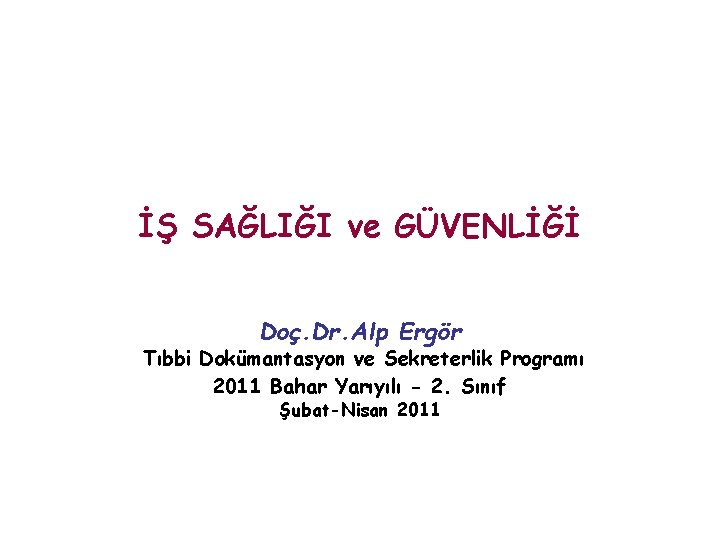 İŞ SAĞLIĞI ve GÜVENLİĞİ

Doç.Dr.Alp Ergör
Tıbbi Dokümantasyon ve Sekreterlik Programı
2011 Bahar Yarıyılı - 2. Sınıf
Şubat-Nisan 2011